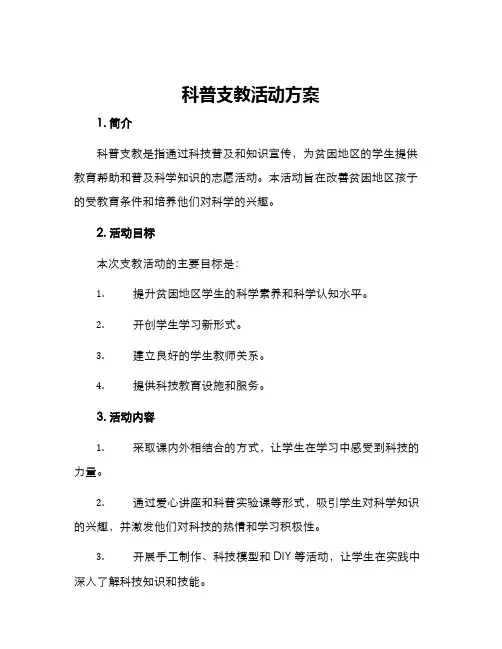 科普支教活动方案

1. 简介

科普支教是指通过科技普及和知识宣传，为贫困地区的学生提供教育帮助和普及科学知识的志愿活动。本活动旨在改善贫困地区孩子的受教育条件和培养他们对科学的兴趣。

2. 活动目标

本次支教活动的主要目标是：

1. 提升贫困地区学生的科学素养和科学认知水平。

2. 开创学生学习新形式。

3. 建立良好的学生教师关系。

4. 提供科技教育设施和服务。

3. 活动内容

1. 采取课内外相结合的方式，让学生在学习中感受到科技的力量。

2. 通过爱心讲座和科普实验课等形式，吸引学生对科学知识的兴趣，并激发他们对科技的热情和学习积极性。

3. 开展手工制作、科技模型和 DIY 等活动，让学生在实践中深入了解科技知识和技能。